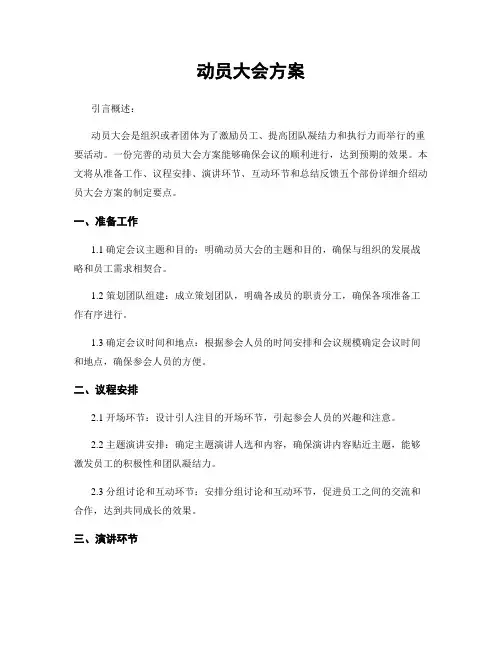 动员大会方案

引言概述：

动员大会是组织或者团体为了激励员工、提高团队凝结力和执行力而举行的重要活动。一份完善的动员大会方案能够确保会议的顺利进行，达到预期的效果。本文将从准备工作、议程安排、演讲环节、互动环节和总结反馈五个部份详细介绍动员大会方案的制定要点。

一、准备工作

1.1 确定会议主题和目的：明确动员大会的主题和目的，确保与组织的发展战略和员工需求相契合。

1.2 策划团队组建：成立策划团队，明确各成员的职责分工，确保各项准备工作有序进行。

1.3 确定会议时间和地点：根据参会人员的时间安排和会议规模确定会议时间和地点，确保参会人员的方便。

二、议程安排

2.1 开场环节：设计引人注目的开场环节，引起参会人员的兴趣和注意。

2.2 主题演讲安排：确定主题演讲人选和内容，确保演讲内容贴近主题，能够激发员工的积极性和团队凝结力。

2.3 分组讨论和互动环节：安排分组讨论和互动环节，促进员工之间的交流和合作，达到共同成长的效果。

三、演讲环节